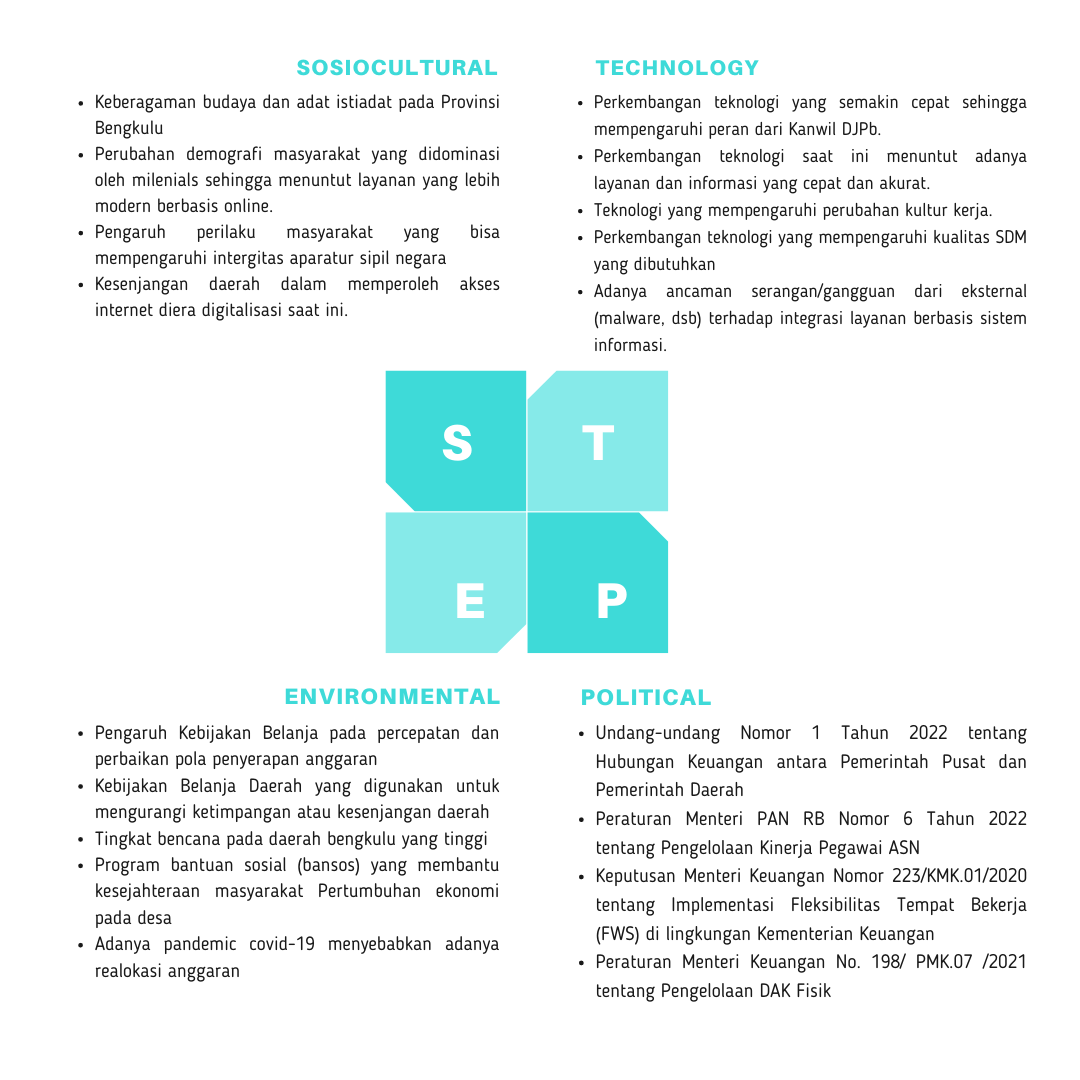 SOSIOCULTURAL

- Keberagaman budaya dan adat istiadat pada Provinsi Bengkulu
- Perubahan demografi masyarakat yang didominasi oleh milenials sehingga menuntut layanan yang lebih modern berbasis online.
- Pengaruh perilaku masyarakat yang bisa mempengaruhi intergitas aparatur sipil negara
- Kesenjangan daerah dalam memperoleh akses internet diera digitalisasi saat ini.

TECHNOLOGY

- Perkembangan teknologi yang semakin cepat sehingga mempengaruhi peran dari Kanwil DJPb.
- Perkembangan teknologi saat ini menuntut adanya layanan dan informasi yang cepat dan akurat.
- Teknologi yang mempengaruhi perubahan kultur kerja.
- Perkembangan teknologi yang mempengaruhi kualitas SDM yang dibutuhkan
- Adanya ancaman serangan/gangguan dari eksternal (malware, dsb) terhadap integrasi layanan berbasis sistem informasi.

S

T

E

P

ENVIRONMENTAL

- Pengaruh Kebijakan Belanja pada percepatan dan perbaikan pola penyerapan anggaran
- Kebijakan Belanja Daerah yang digunakan untuk mengurangi ketimpangan atau kesenjangan daerah
- Tingkat bencana pada daerah bengkulu yang tinggi
- Program bantuan sosial (bansos) yang membantu kesejahteraan masyarakat Pertumbuhan ekonomi pada desa
- Adanya pandemic covid-19 menyebabkan adanya realokasi anggaran

POLITICAL

- Undang-undang Nomor 1 Tahun 2022 tentang Hubungan Keuangan antara Pemerintah Pusat dan Pemerintah Daerah
- Peraturan Menteri PAN RB Nomor 6 Tahun 2022 tentang Pengelolaan Kinerja Pegawai ASN
- Keputusan Menteri Keuangan Nomor 223/KMK.01/2020 tentang Implementasi Fleksibilitas Tempat Bekerja (FWS) di lingkungan Kementerian Keuangan
- Peraturan Menteri Keuangan No. 198/ PMK.07 /2021 tentang Pengelolaan DAK Fisik